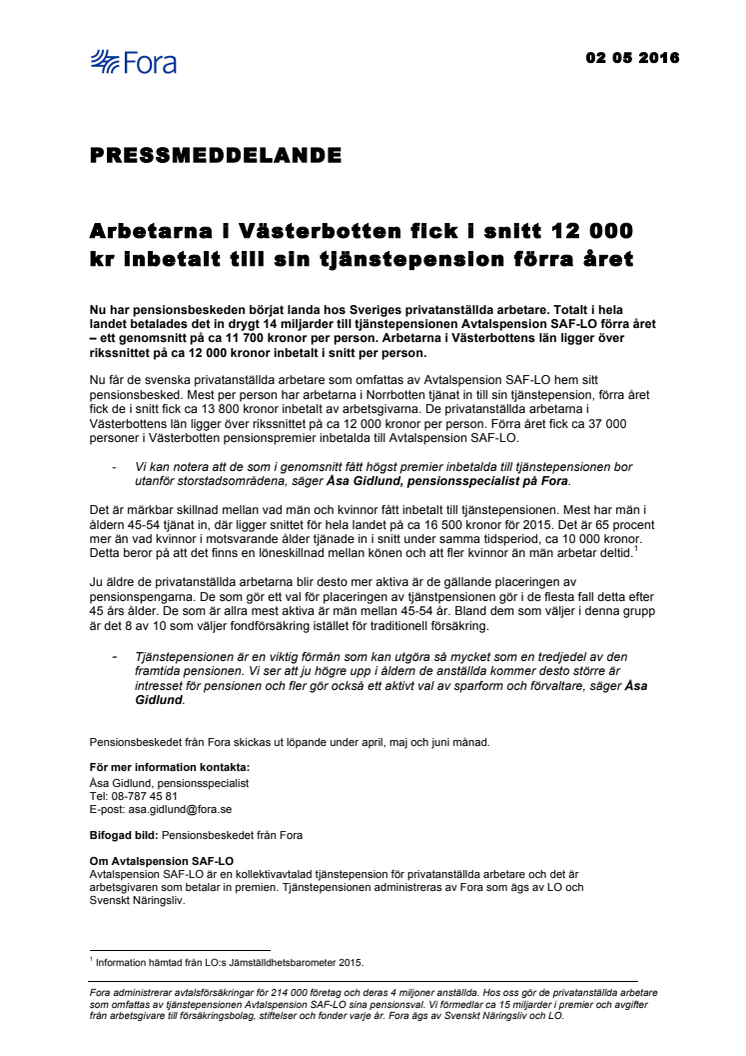 Fora

02 05 2016

PRESSMEDDELANDE

Arbetarna i Västerbotten fick i snitt 12 000 kr inbetalt till sin tjänstepension förra året

Nu har pensionsbeskeden börjat landa hos Sveriges privatanställda arbetare. Totalt i hela landet betalades det in drygt 14 miljarder till tjänstepensionen Avtalspension SAF-LO förra året – ett genomsnitt på ca 11 700 kronor per person. Arbetarna i Västerbottens län ligger över rikssnittet på ca 12 000 kronor inbetalt i snitt per person.

Nu får de svenska privatanställda arbetare som omfattas av Avtalspension SAF-LO hem sitt pensionsbesked. Mest per person har arbetarna i Norrbotten tjänat in till sin tjänstepension, förra året fick de i snitt fick ca 13 800 kronor inbetalt av arbetsgivarna. De privatanställda arbetarna i Västerbottens län ligger över rikssnittet på ca 12 000 kronor per person. Förra året fick ca 37 000 personer i Västerbotten pensionspremier inbetalda till Avtalspension SAF-LO.

- Vi kan notera att de som i genomsnitt fått högst premier inbetalda till tjänstepensionen bor utanför storstadsområdena, säger Åsa Gidlund, pensionsspecialist på Fora.

Det är märkbar skillnad mellan vad män och kvinnor fått inbetalt till tjänstepensionen. Mest har män i åldern 45-54 tjänat in, där ligger snittet för hela landet på ca 16 500 kronor för 2015. Det är 65 procent mer än vad kvinnor i motsvarande ålder tjänade in i snitt under samma tidsperiod, ca 10 000 kronor. Detta beror på att det finns en löneskillnad mellan könen och att fler kvinnor än män arbetar deltid.$^1$

Ju äldre de privatanställda arbetarna blir desto mer aktiva är de gällande placeringen av pensionspengarna. De som gör ett val för placeringen av tjänstpensionen gör i de flesta fall detta efter 45 års ålder. De som är allra mest aktiva är män mellan 45-54 år. Bland dem som väljer i denna grupp är det 8 av 10 som väljer fondförsäkring istället för traditionell försäkring.

- Tjänstepensionen är en viktig förmån som kan utgöra så mycket som en tredjedel av den framtida pensionen. Vi ser att ju högre upp i åldern de anställda kommer desto större är intresset för pensionen och fler gör också ett aktivt val av sparform och förvaltare, säger Åsa Gidlund.

Pensionsbeskedet från Fora skickas ut löpande under april, maj och juni månad.

För mer information kontakta:
Åsa Gidlund, pensionsspecialist
Tel: 08-787 45 81
E-post: asa.gidlund@fora.se

Bifogad bild: Pensionsbeskedet från Fora

Om Avtalspension SAF-LO
Avtalspension SAF-LO är en kollektivavtalad tjänstepension för privatanställda arbetare och det är arbetsgivaren som betalar in premien. Tjänstepensionen administreras av Fora som ägs av LO och Svenskt Näringsliv.

$^1$ Information hämtad från LO:s Jämställdhetsbarometer 2015.

Fora administrerar avtalsförsäkringar för 214 000 företag och deras 4 miljoner anställda. Hos oss gör de privatanställda arbetare som omfattas av tjänstepensionen Avtalspension SAF-LO sina pensionsval. Vi förmedlar ca 15 miljarder i premier och avgifter från arbetsgivare till försäkringsbolag, stiftelser och fonder varje år. Fora ägs av Svenskt Näringsliv och LO.